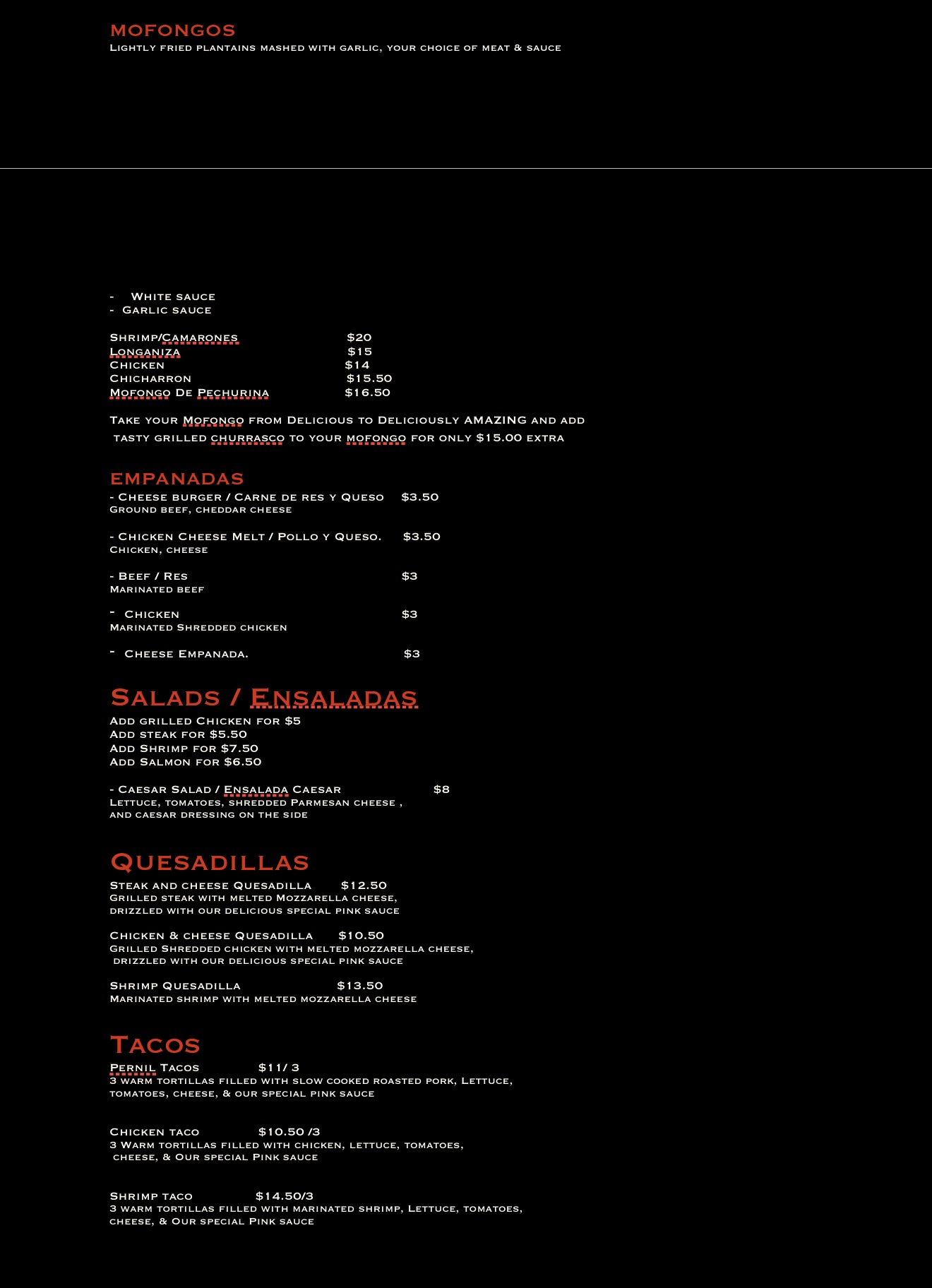 MOFONGOS
Lightly fried plantains mashed with garlic, your choice of meat & sauce

- White sauce
- Garlic sauce

Shrimp/Camarones $20
Longaniza $15
Chicken $14
Chicharron $15.50
Mofongo De Pechurina $16.50

Take your Mofongo from Delicious to Deliciously AMAZING and add tasty grilled churrasco to your mofongo for only $15.00 extra

EMPANADAS
- Cheese burger / Carne de res y Queso $3.50
Ground beef, cheddar cheese

- Chicken Cheese Melt / Pollo y Queso. $3.50
Chicken, cheese

- Beef / Res $3
Marinated beef

- Chicken $3
Marinated Shredded chicken

- Cheese Empanada. $3

Salads / Ensaladas
Add grilled Chicken for $5
Add steak for $5.50
Add Shrimp for $7.50
Add Salmon for $6.50

- Caesar Salad / Ensalada Caesar $8
Lettuce, tomatoes, shredded Parmesan cheese , and caesar dressing on the side

Quesadillas
Steak and cheese Quesadilla $12.50
Grilled steak with melted Mozzarella cheese, drizzled with our delicious special pink sauce

Chicken & cheese Quesadilla $10.50
Grilled Shredded chicken with melted mozzarella cheese, drizzled with our delicious special pink sauce

Shrimp Quesadilla $13.50
Marinated shrimp with melted mozzarella cheese

Tacos
Pernil Tacos $11/ 3
3 warm tortillas filled with slow cooked roasted pork, Lettuce, tomatoes, cheese, & our special pink sauce

Chicken taco $10.50 /3
3 Warm tortillas filled with chicken, lettuce, tomatoes, cheese, & Our special Pink sauce

Shrimp taco $14.50/3
3 warm tortillas filled with marinated shrimp, Lettuce, tomatoes, cheese, & Our special Pink sauce